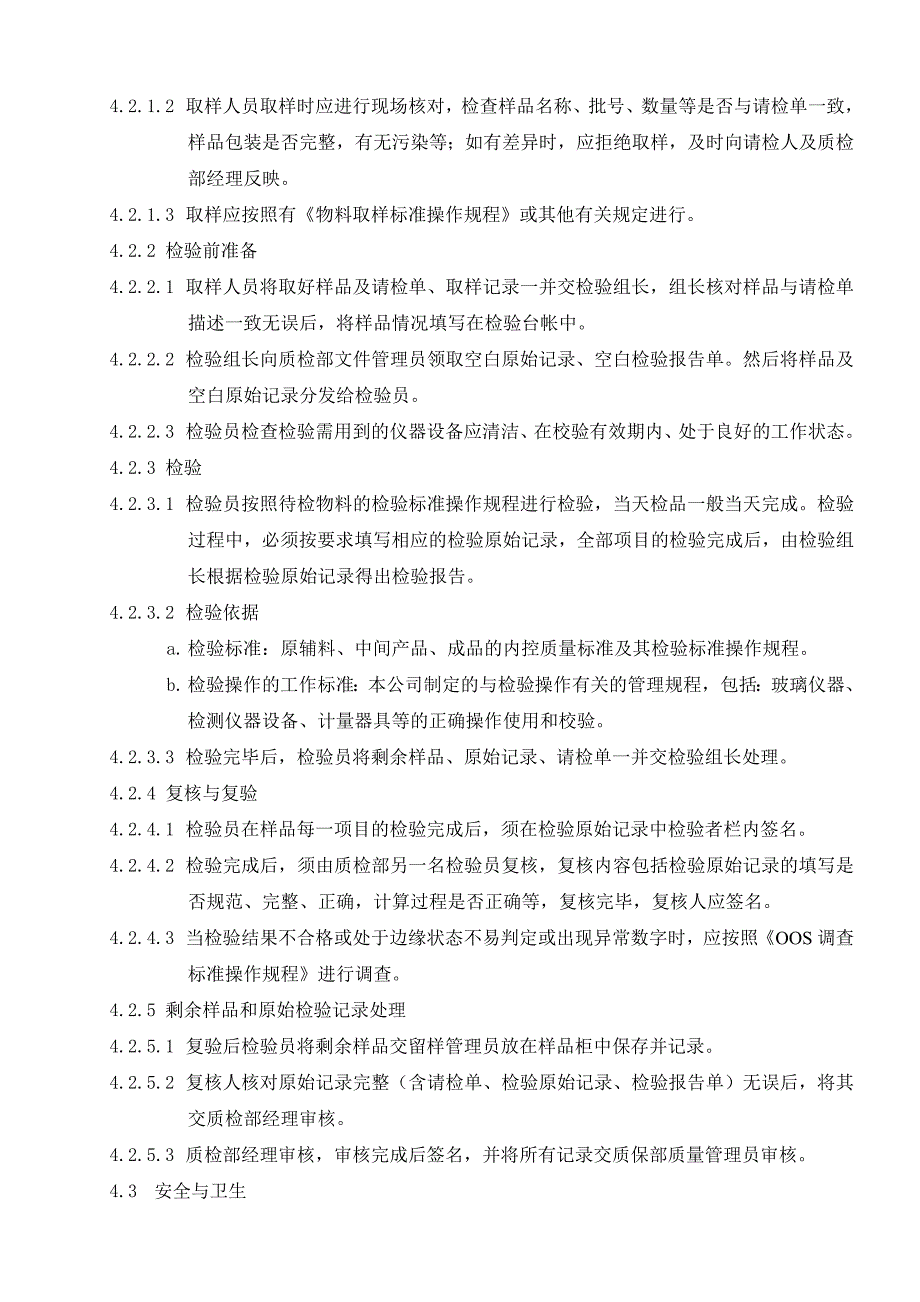 4.2.1.2 取样人员取样时应进行现场核对，检查样品名称、批号、数量等是否与请检单一致，样品包装是否完整，有无污染等；如有差异时，应拒绝取样，及时向请检人及质检部经理反映。

4.2.1.3 取样应按照有《物料取样标准操作规程》或其他有关规定进行。

4.2.2 检验前准备

4.2.2.1 取样人员将取好样品及请检单、取样记录一并交检验组长，组长核对样品与请检单描述一致无误后，将样品情况填写在检验台帐中。

4.2.2.2 检验组长向质检部文件管理员领取空白原始记录、空白检验报告单。然后将样品及空白原始记录分发给检验员。

4.2.2.3 检验员检查检验需用到的仪器设备应清洁、在校验有效期内、处于良好的工作状态。

4.2.3 检验

4.2.3.1 检验员按照待检物料的检验标准操作规程进行检验，当天检品一般当天完成。检验过程中，必须按要求填写相应的检验原始记录，全部项目的检验完成后，由检验组长根据检验原始记录得出检验报告。

4.2.3.2 检验依据

a. 检验标准：原辅料、中间产品、成品的内控质量标准及其检验标准操作规程。

b. 检验操作的工作标准：本公司制定的与检验操作有关的管理规程，包括：玻璃仪器、检测仪器设备、计量器具等的正确操作使用和校验。

4.2.3.3 检验完毕后，检验员将剩余样品、原始记录、请检单一并交检验组长处理。

4.2.4 复核与复验

4.2.4.1 检验员在样品每一项目的检验完成后，须在检验原始记录中检验者栏内签名。

4.2.4.2 检验完成后，须由质检部另一名检验员复核，复核内容包括检验原始记录的填写是否规范、完整、正确，计算过程是否正确等，复核完毕，复核人应签名。

4.2.4.3 当检验结果不合格或处于边缘状态不易判定或出现异常数字时，应按照《OOS 调查标准操作规程》进行调查。

4.2.5 剩余样品和原始检验记录处理

4.2.5.1 复验后检验员将剩余样品交留样管理员放在样品柜中保存并记录。

4.2.5.2 复核人核对原始记录完整（含请检单、检验原始记录、检验报告单）无误后，将其交质检部经理审核。

4.2.5.3 质检部经理审核，审核完成后签名，并将所有记录交质保部质量管理员审核。

4.3 安全与卫生